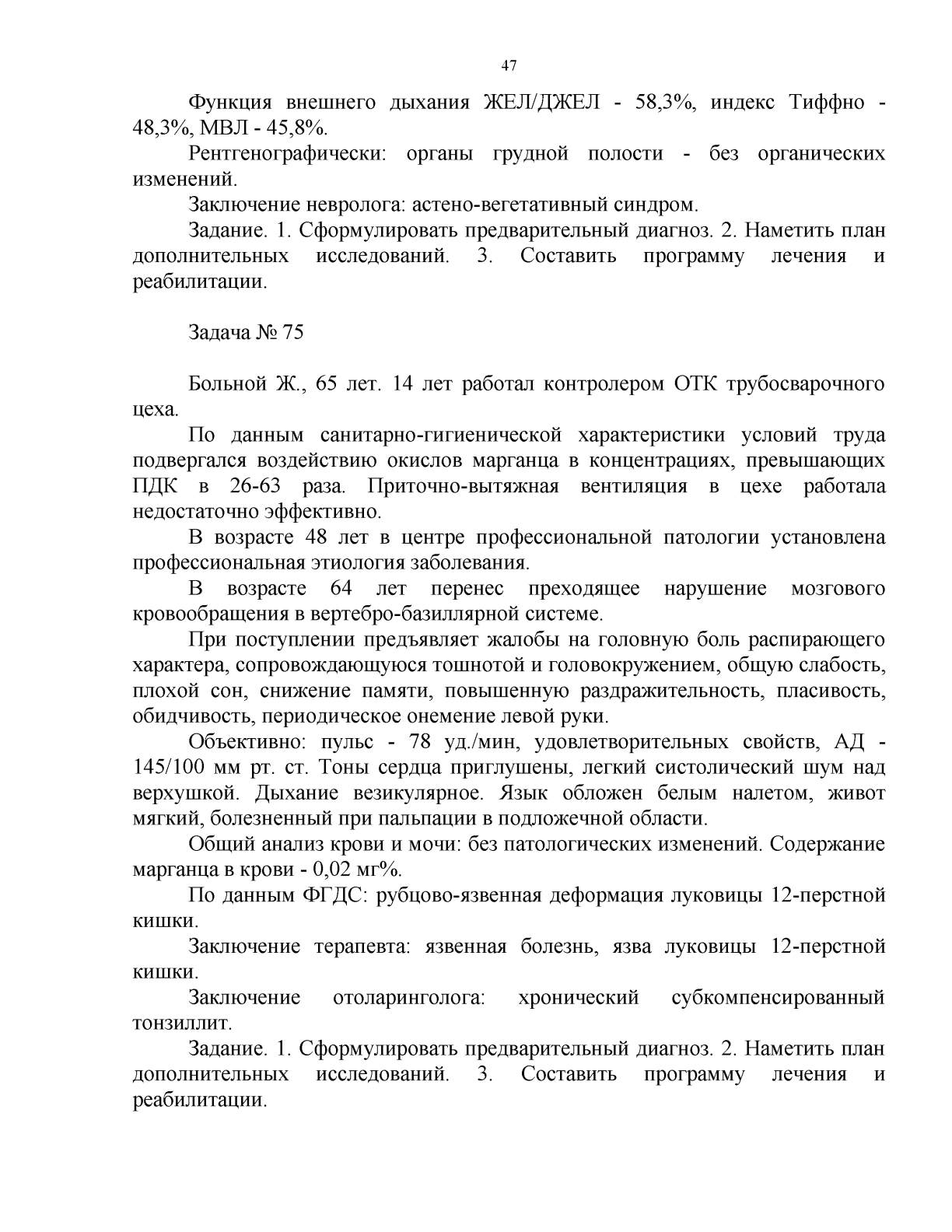 47

Функция внешнего дыхания ЖЕЛ/ДЖЕЛ - 58,3%, индекс Тиффно - 48,3%, МВЛ - 45,8%.

Рентгенографически: органы грудной полости - без органических изменений.

Заключение невролога: астено-вегетативный синдром.

Задание. 1. Сформулировать предварительный диагноз. 2. Наметить план дополнительных исследований. 3. Составить программу лечения и реабилитации.

Задача № 75

Больной Ж., 65 лет. 14 лет работал контролером ОТК трубосварочного цеха.

По данным санитарно-гигиенической характеристики условий труда подвергался воздействию окислов марганца в концентрациях, превышающих ПДК в 26-63 раза. Приточно-вытяжная вентиляция в цехе работала недостаточно эффективно.

В возрасте 48 лет в центре профессиональной патологии установлена профессиональная этиология заболевания.

В возрасте 64 лет перенес преходящее нарушение мозгового кровообращения в вертебро-базиллярной системе.

При поступлении предъявляет жалобы на головную боль распирающего характера, сопровождающуюся тошнотой и головокружением, общую слабость, плохой сон, снижение памяти, повышенную раздражительность, пласивость, обидчивость, периодическое онемение левой руки.

Объективно: пульс - 78 уд./мин, удовлетворительных свойств, АД - 145/100 мм рт. ст. Тоны сердца приглушены, легкий систолический шум над верхушкой. Дыхание везикулярное. Язык обложен белым налетом, живот мягкий, болезненный при пальпации в подложечной области.

Общий анализ крови и мочи: без патологических изменений. Содержание марганца в крови - 0,02 мг%.

По данным ФГДС: рубцово-язвенная деформация луковицы 12-перстной кишки.

Заключение терапевта: язвенная болезнь, язва луковицы 12-перстной кишки.

Заключение отоларинголога: хронический субкомпенсированный тонзиллит.

Задание. 1. Сформулировать предварительный диагноз. 2. Наметить план дополнительных исследований. 3. Составить программу лечения и реабилитации.